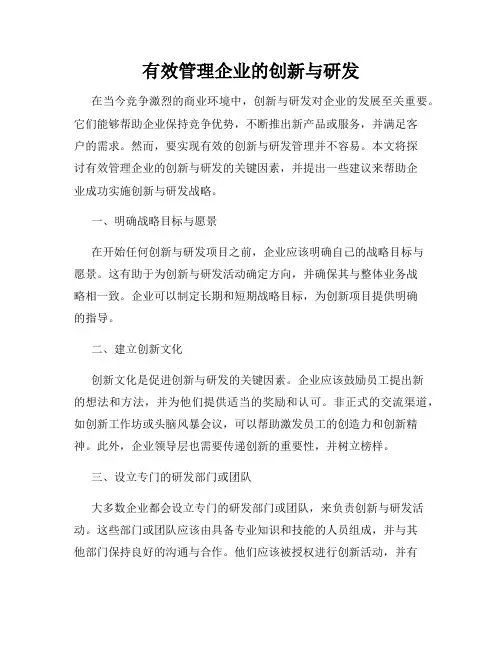 有效管理企业的创新与研发

在当今竞争激烈的商业环境中，创新与研发对企业的发展至关重要。它们能够帮助企业保持竞争优势，不断推出新产品或服务，并满足客户的需求。然而，要实现有效的创新与研发管理并不容易。本文将探讨有效管理企业的创新与研发的关键因素，并提出一些建议来帮助企业成功实施创新与研发战略。

一、明确战略目标与愿景

在开始任何创新与研发项目之前，企业应该明确自己的战略目标与愿景。这有助于为创新与研发活动确定方向，并确保其与整体业务战略相一致。企业可以制定长期和短期战略目标，为创新项目提供明确的指导。

二、建立创新文化

创新文化是促进创新与研发的关键因素。企业应该鼓励员工提出新的想法和方法，并为他们提供适当的奖励和认可。非正式的交流渠道，如创新工作坊或头脑风暴会议，可以帮助激发员工的创造力和创新精神。此外，企业领导层也需要传递创新的重要性，并树立榜样。

三、设立专门的研发部门或团队

大多数企业都会设立专门的研发部门或团队，来负责创新与研发活动。这些部门或团队应该由具备专业知识和技能的人员组成，并与其他部门保持良好的沟通与合作。他们应该被授权进行创新活动，并有